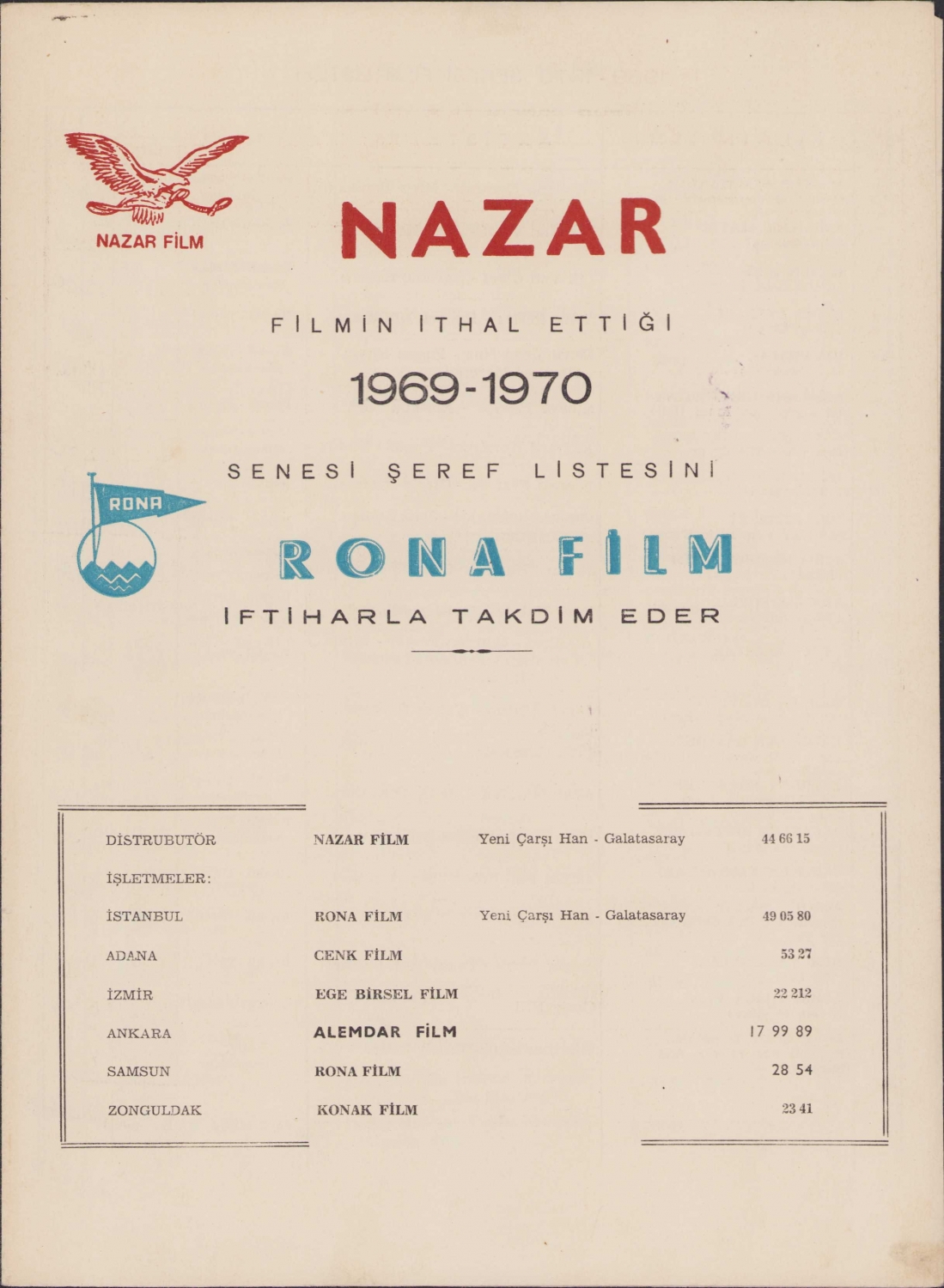 NAZAR FİLM

NAZAR

FİLMİN İTHAL ETTİĞİ

1969-1970

SENESİ ŞEREF LİSTESİNİ

RONA

RONA FİLM

İFTİHARLA TAKDİM EDER

| | | | |
|---|---|---|---|
| DİSTRUBUTÖR | NAZAR FİLM | Yeni Çarşı Han - Galatasaray | 44 66 15 |
| İŞLETMELER: | | | |
| İSTANBUL | RONA FİLM | Yeni Çarşı Han - Galatasaray | 49 05 80 |
| ADANA | CENK FİLM | | 53 27 |
| İZMİR | EGE BİRSEL FİLM | | 22 212 |
| ANKARA | ALEMDAR FİLM | | 17 99 89 |
| SAMSUN | RONA FİLM | | 28 54 |
| ZONGULDAK | KONAK FİLM | | 23 41 |